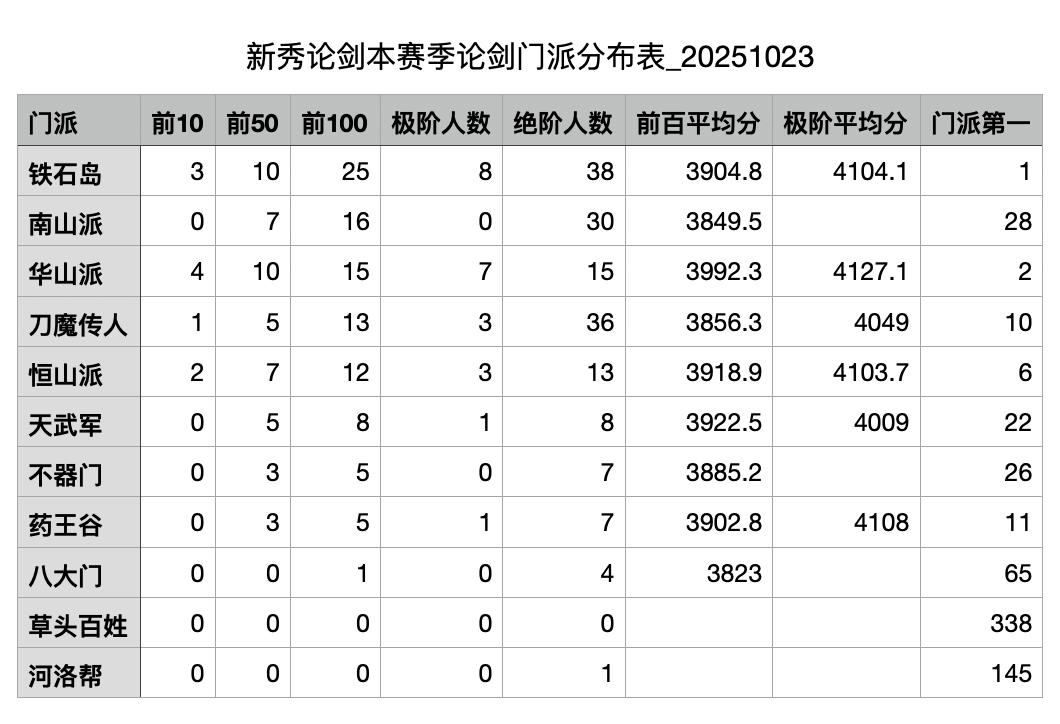 新秀论剑本赛季论剑门派分布表_20251023

| 门派 | 前10 | 前50 | 前100 | 极阶人数 | 绝阶人数 | 前百平均分 | 极阶平均分 | 门派第一 |
|---|---|---|---|---|---|---|---|---|
| 铁石岛 | 3 | 10 | 25 | 8 | 38 | 3904.8 | 4104.1 | 1 |
| 南山派 | 0 | 7 | 16 | 0 | 30 | 3849.5 |  | 28 |
| 华山派 | 4 | 10 | 15 | 7 | 15 | 3992.3 | 4127.1 | 2 |
| 刀魔传人 | 1 | 5 | 13 | 3 | 36 | 3856.3 | 4049 | 10 |
| 恒山派 | 2 | 7 | 12 | 3 | 13 | 3918.9 | 4103.7 | 6 |
| 天武军 | 0 | 5 | 8 | 1 | 8 | 3922.5 | 4009 | 22 |
| 不器门 | 0 | 3 | 5 | 0 | 7 | 3885.2 |  | 26 |
| 药王谷 | 0 | 3 | 5 | 1 | 7 | 3902.8 | 4108 | 11 |
| 八大门 | 0 | 0 | 1 | 0 | 4 | 3823 |  | 65 |
| 草头百姓 | 0 | 0 | 0 | 0 | 0 |  |  | 338 |
| 河洛帮 | 0 | 0 | 0 | 0 | 1 |  |  | 145 |